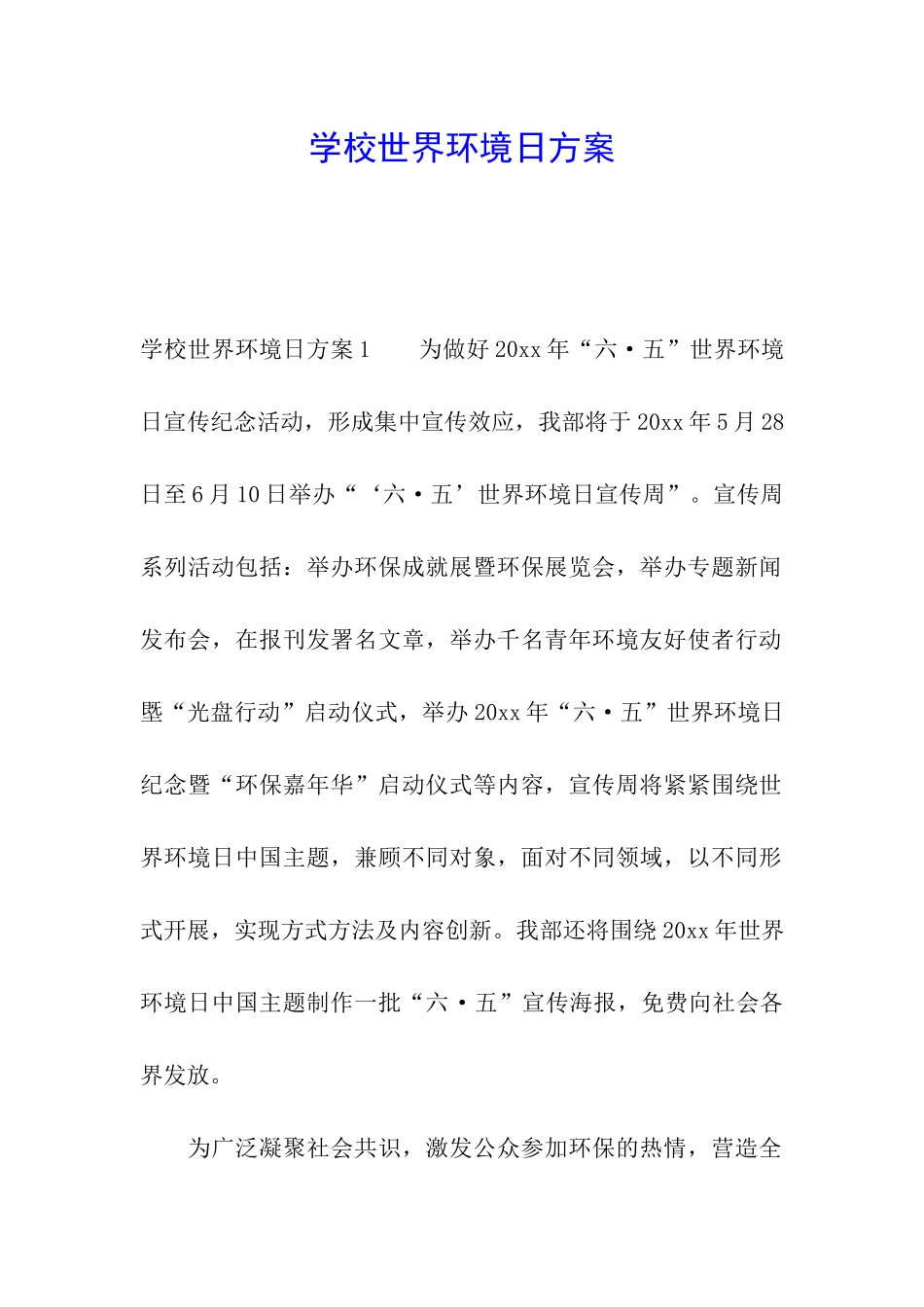 学校世界环境日方案

学校世界环境日方案1　　为做好20xx年“六·五”世界环境日宣传纪念活动，形成集中宣传效应，我部将于20xx年5月28日至6月10日举办“‘六·五’世界环境日宣传周”。宣传周系列活动包括：举办环保成就展暨环保展览会，举办专题新闻发布会，在报刊发署名文章，举办千名青年环境友好使者行动暨“光盘行动”启动仪式，举办20xx年“六·五”世界环境日纪念暨“环保嘉年华”启动仪式等内容，宣传周将紧紧围绕世界环境日中国主题，兼顾不同对象，面对不同领域，以不同形式开展，实现方式方法及内容创新。我部还将围绕20xx年世界环境日中国主题制作一批“六·五”宣传海报，免费向社会各界发放。

为广泛凝聚社会共识，激发公众参加环保的热情，营造全